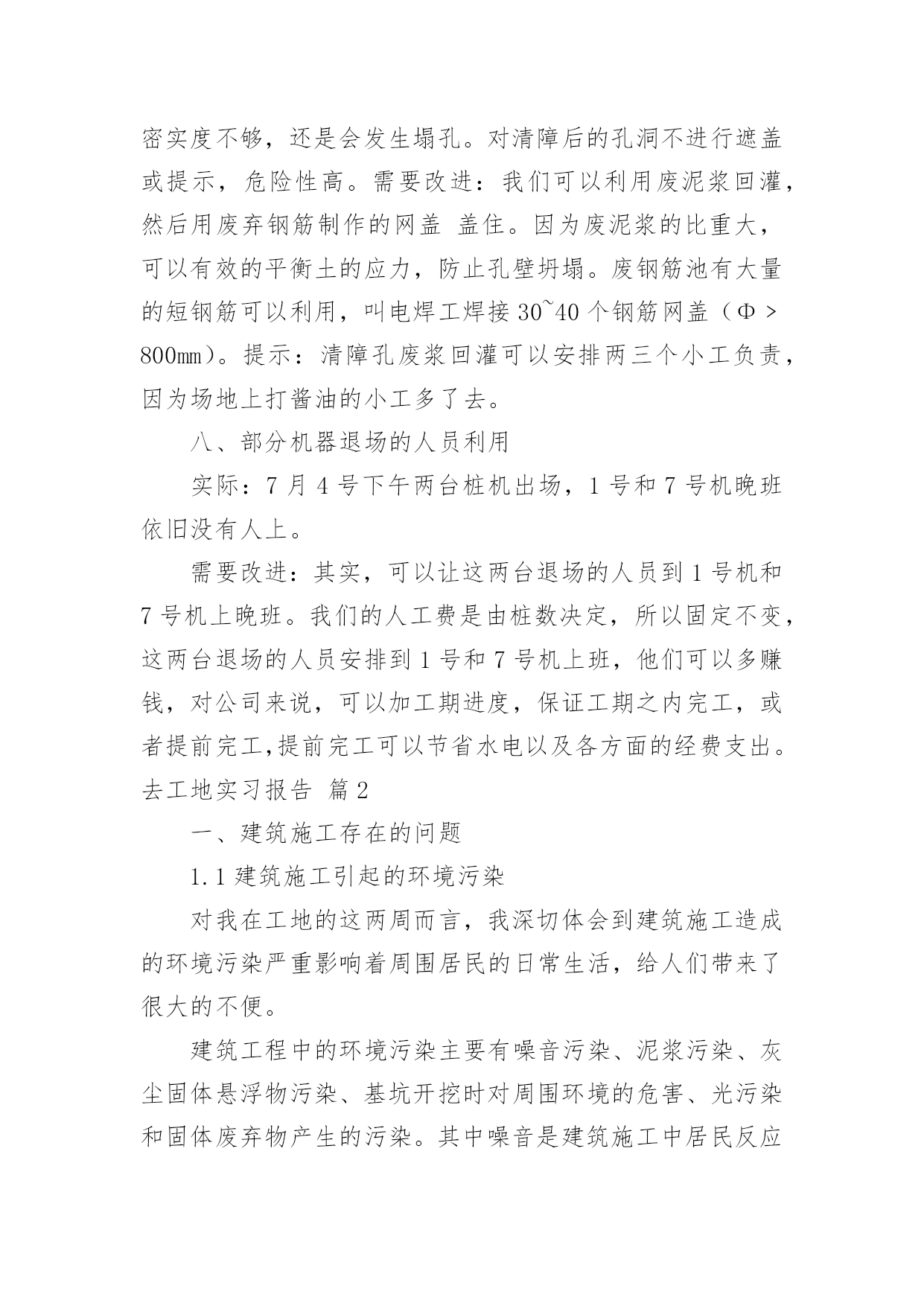 密实度不够，还是会发生塌孔。对清障后的孔洞不进行遮盖或提示，危险性高。需要改进：我们可以利用废泥浆回灌，然后用废弃钢筋制作的网盖 盖住。因为废泥浆的比重大，可以有效的平衡土的应力，防止孔壁坍塌。废钢筋池有大量的短钢筋可以利用，叫电焊工焊接 30~40 个钢筋网盖（Φ > 800mm）。提示：清障孔废浆回灌可以安排两三个小工负责，因为场地上打酱油的小工多了去。

八、部分机器退场的人员利用

实际：7 月 4 号下午两台桩机出场，1 号和 7 号机晚班依旧没有人上。

需要改进：其实，可以让这两台退场的人员到 1 号机和 7 号机上晚班。我们的人工费是由桩数决定，所以固定不变，这两台退场的人员安排到 1 号和 7 号机上班，他们可以多赚钱，对公司来说，可以加工期进度，保证工期之内完工，或者提前完工,提前完工可以节省水电以及各方面的经费支出。

去工地实习报告 篇 2

一、建筑施工存在的问题

1.1 建筑施工引起的环境污染

对我在工地的这两周而言，我深切体会到建筑施工造成的环境污染严重影响着周围居民的日常生活，给人们带来了很大的不便。

建筑工程中的环境污染主要有噪音污染、泥浆污染、灰尘固体悬浮物污染、基坑开挖时对周围环境的危害、光污染和固体废弃物产生的污染。其中噪音是建筑施工中居民反应